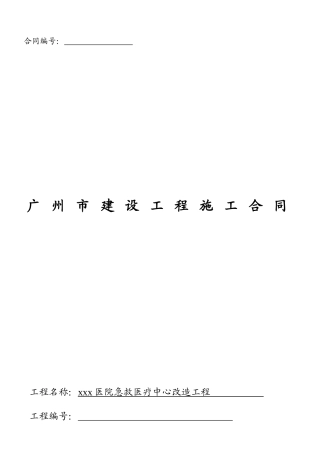 合同编号：

广州市建设工程施工合同

工程名称：xxx 医院急救医疗中心改造工程

工程编号：